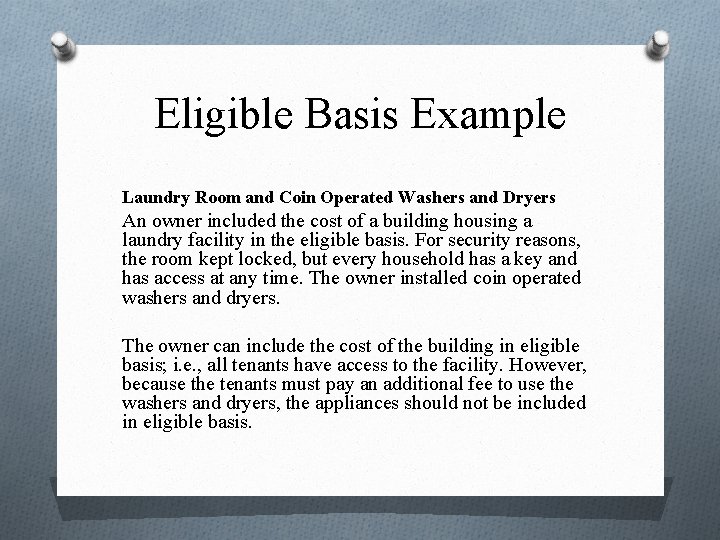 Eligible Basis Example

Laundry Room and Coin Operated Washers and Dryers

An owner included the cost of a building housing a laundry facility in the eligible basis. For security reasons, the room kept locked, but every household has a key and has access at any time. The owner installed coin operated washers and dryers.

The owner can include the cost of the building in eligible basis; i.e., all tenants have access to the facility. However, because the tenants must pay an additional fee to use the washers and dryers, the appliances should not be included in eligible basis.